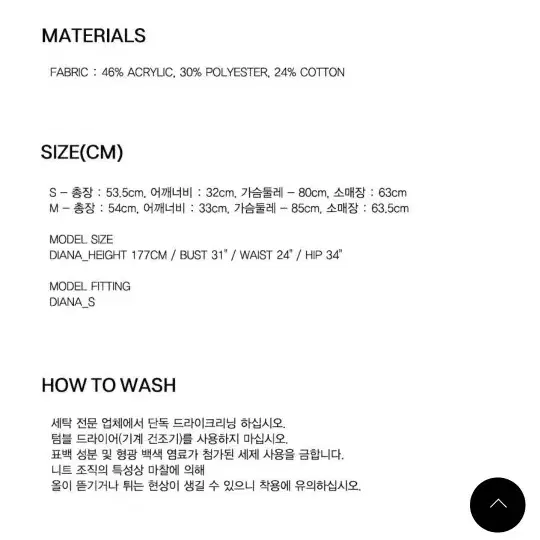 MATERIALS

FABRIC : 46% ACRYLIC, 30% POLYESTER, 24% COTTON

SIZE(CM)

S – 총장 : 53.5cm, 어깨너비 : 32cm, 가슴둘레 – 80cm, 소매장 : 63cm
M – 총장 : 54cm, 어깨너비 : 33cm, 가슴둘레 – 85cm, 소매장 : 63.5cm

MODEL SIZE
DIANA_HEIGHT 177CM / BUST 31" / WAIST 24" / HIP 34"

MODEL FITTING
DIANA_S

HOW TO WASH

세탁 전문 업체에서 단독 드라이크리닝 하십시오.
텀블 드라이어(기계 건조기)를 사용하지 마십시오.
표백 성분 및 형광 백색 염료가 첨가된 세제 사용을 금합니다.
니트 조직의 특성상 마찰에 의해
올이 뜯기거나 튀는 현상이 생길 수 있으니 착용에 유의하십시오.